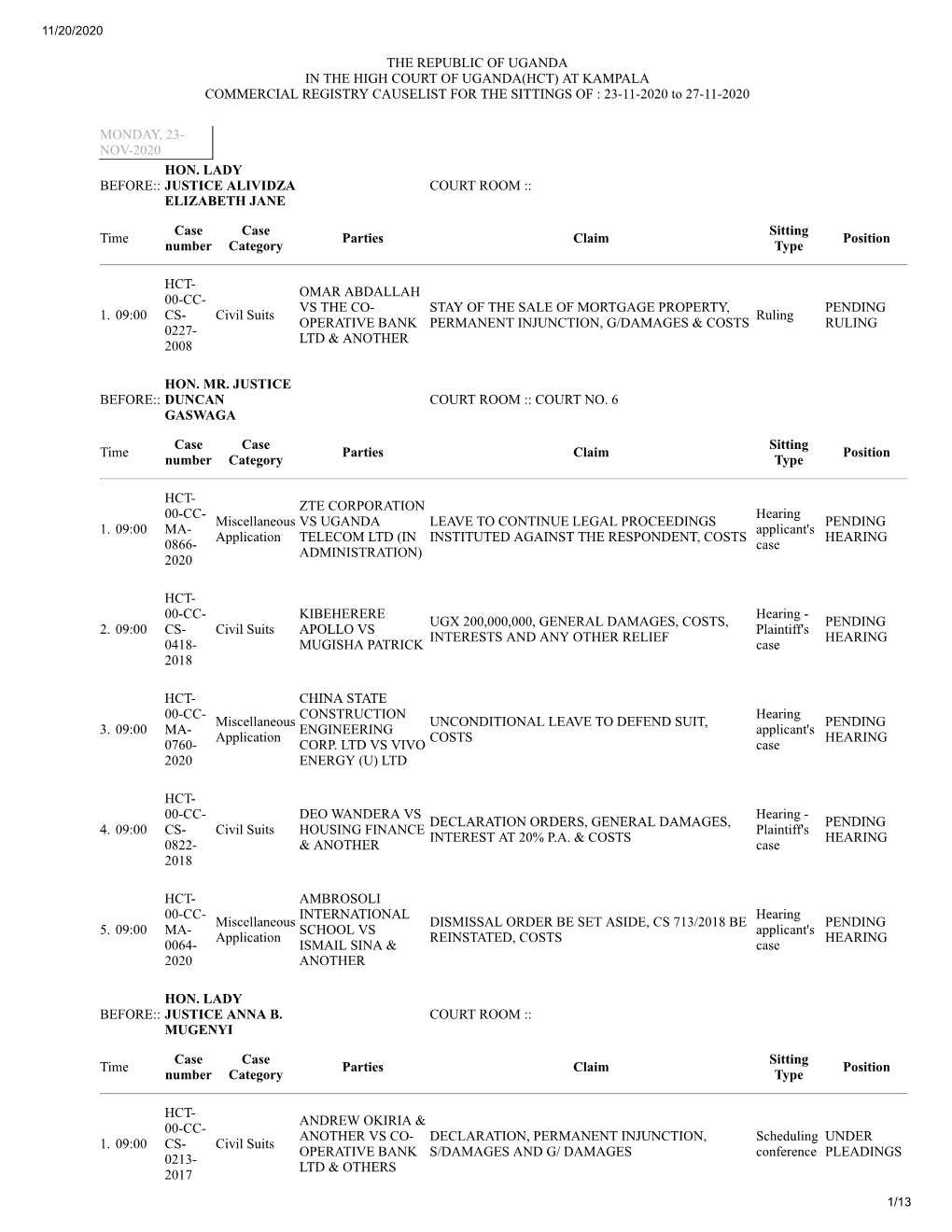 11/20/2020

THE REPUBLIC OF UGANDA
IN THE HIGH COURT OF UGANDA(HCT) AT KAMPALA
COMMERCIAL REGISTRY CAUSELIST FOR THE SITTINGS OF : 23-11-2020 to 27-11-2020

MONDAY, 23-NOV-2020

BEFORE:: HON. LADY JUSTICE ALIVIDZA ELIZABETH JANE COURT ROOM ::

| Time | Case number | Case Category | Parties | Claim | Sitting Type | Position |
|---|---|---|---|---|---|---|
| 1. 09:00 | HCT-00-CC-CS-0227-2008 | Civil Suits | OMAR ABDALLAH VS THE CO-OPERATIVE BANK LTD & ANOTHER | STAY OF THE SALE OF MORTGAGE PROPERTY, PERMANENT INJUNCTION, G/DAMAGES & COSTS | Ruling | PENDING RULING |

BEFORE:: HON. MR. JUSTICE DUNCAN GASWAGA COURT ROOM :: COURT NO. 6

| Time | Case number | Case Category | Parties | Claim | Sitting Type | Position |
|---|---|---|---|---|---|---|
| 1. 09:00 | HCT-00-CC-MA-0866-2020 | Miscellaneous Application | ZTE CORPORATION VS UGANDA TELECOM LTD (IN ADMINISTRATION) | LEAVE TO CONTINUE LEGAL PROCEEDINGS INSTITUTED AGAINST THE RESPONDENT, COSTS | Hearing applicant's case | PENDING HEARING |
| 2. 09:00 | HCT-00-CC-CS-0418-2018 | Civil Suits | KIBEHERERE APOLLO VS MUGISHA PATRICK | UGX 200,000,000, GENERAL DAMAGES, COSTS, INTERESTS AND ANY OTHER RELIEF | Hearing - Plaintiff's case | PENDING HEARING |
| 3. 09:00 | HCT-00-CC-MA-0760-2020 | Miscellaneous Application | CHINA STATE CONSTRUCTION ENGINEERING CORP. LTD VS VIVO ENERGY (U) LTD | UNCONDITIONAL LEAVE TO DEFEND SUIT, COSTS | Hearing applicant's case | PENDING HEARING |
| 4. 09:00 | HCT-00-CC-CS-0822-2018 | Civil Suits | DEO WANDERA VS HOUSING FINANCE & ANOTHER | DECLARATION ORDERS, GENERAL DAMAGES, INTEREST AT 20% P.A. & COSTS | Hearing - Plaintiff's case | PENDING HEARING |
| 5. 09:00 | HCT-00-CC-MA-0064-2020 | Miscellaneous Application | AMBROSOLI INTERNATIONAL SCHOOL VS ISMAIL SINA & ANOTHER | DISMISSAL ORDER BE SET ASIDE, CS 713/2018 BE REINSTATED, COSTS | Hearing applicant's case | PENDING HEARING |

BEFORE:: HON. LADY JUSTICE ANNA B. MUGENYI COURT ROOM ::

| Time | Case number | Case Category | Parties | Claim | Sitting Type | Position |
|---|---|---|---|---|---|---|
| 1. 09:00 | HCT-00-CC-CS-0213-2017 | Civil Suits | ANDREW OKIRIA & ANOTHER VS CO-OPERATIVE BANK LTD & OTHERS | DECLARATION, PERMANENT INJUNCTION, S/DAMAGES AND G/ DAMAGES | Scheduling conference | UNDER PLEADINGS |

1/13